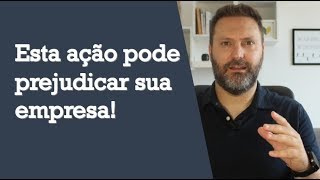 Esta ação pode prejudicar sua empresa!